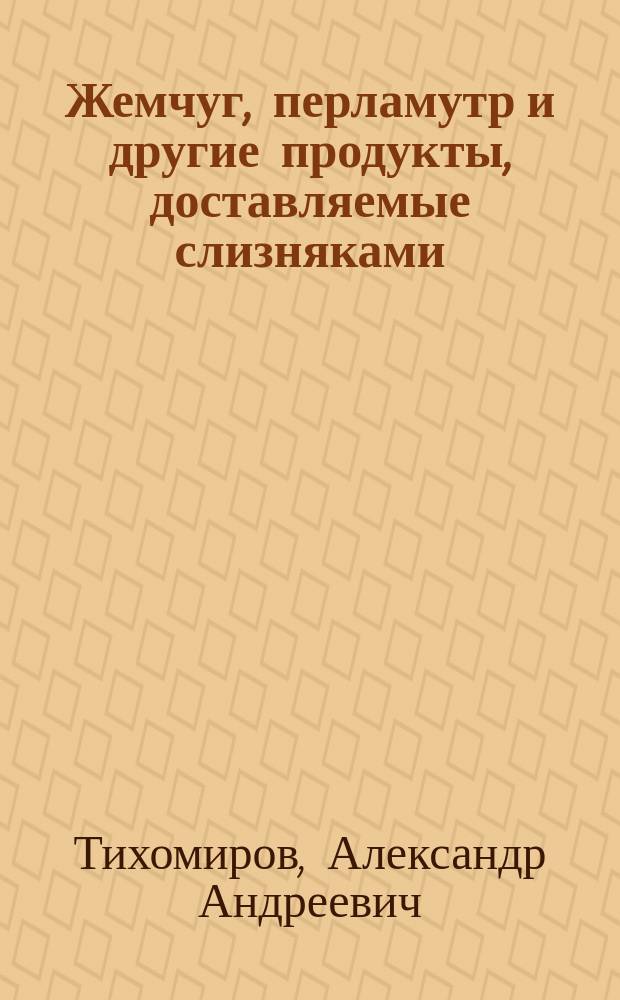 Жемчуг, перламутр и другие продукты, доставляемые слизняками

Тихомиров, Александр Андреевич